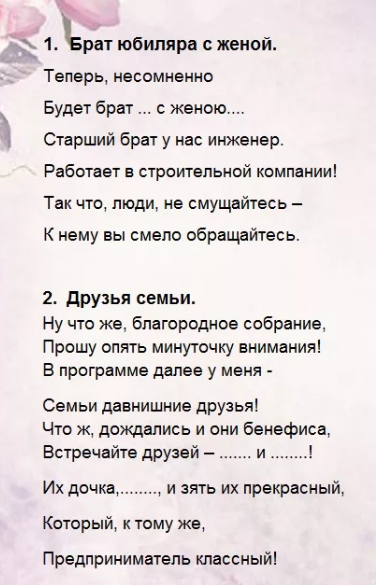 1. Брат юбиляра с женой.

Теперь, несомненно

Будет брат ... с женою....

Старший брат у нас инженер.

Работает в строительной компании!

Так что, люди, не смущайтесь –

К нему вы смело обращайтесь.

2. Друзья семьи.
Ну что же, благородное собрание,
Прошу опять минуточку внимания!
В программе далее у меня -

Семьи давнишние друзья!
Что ж, дождались и они бенефиса,
Встречайте друзей – ....... и ........!

Их дочка,........, и зять их прекрасный,

Который, к тому же,

Предприниматель классный!